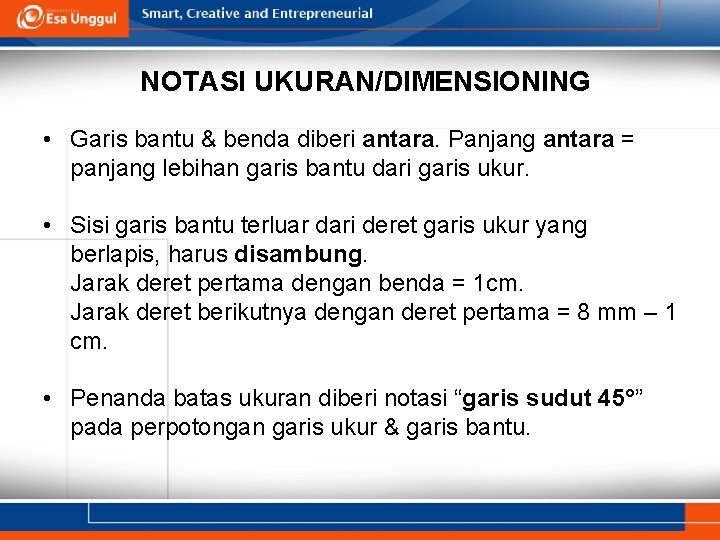 Esa Unggul

Smart, Creative and Entrepreneurial

NOTASI UKURAN/DIMENSIONING

• Garis bantu & benda diberi antara. Panjang antara = panjang lebihan garis bantu dari garis ukur.

• Sisi garis bantu terluar dari deret garis ukur yang berlapis, harus disambung.
Jarak deret pertama dengan benda = 1cm.
Jarak deret berikutnya dengan deret pertama = 8 mm – 1 cm.

• Penanda batas ukuran diberi notasi “garis sudut 45°” pada perpotongan garis ukur & garis bantu.